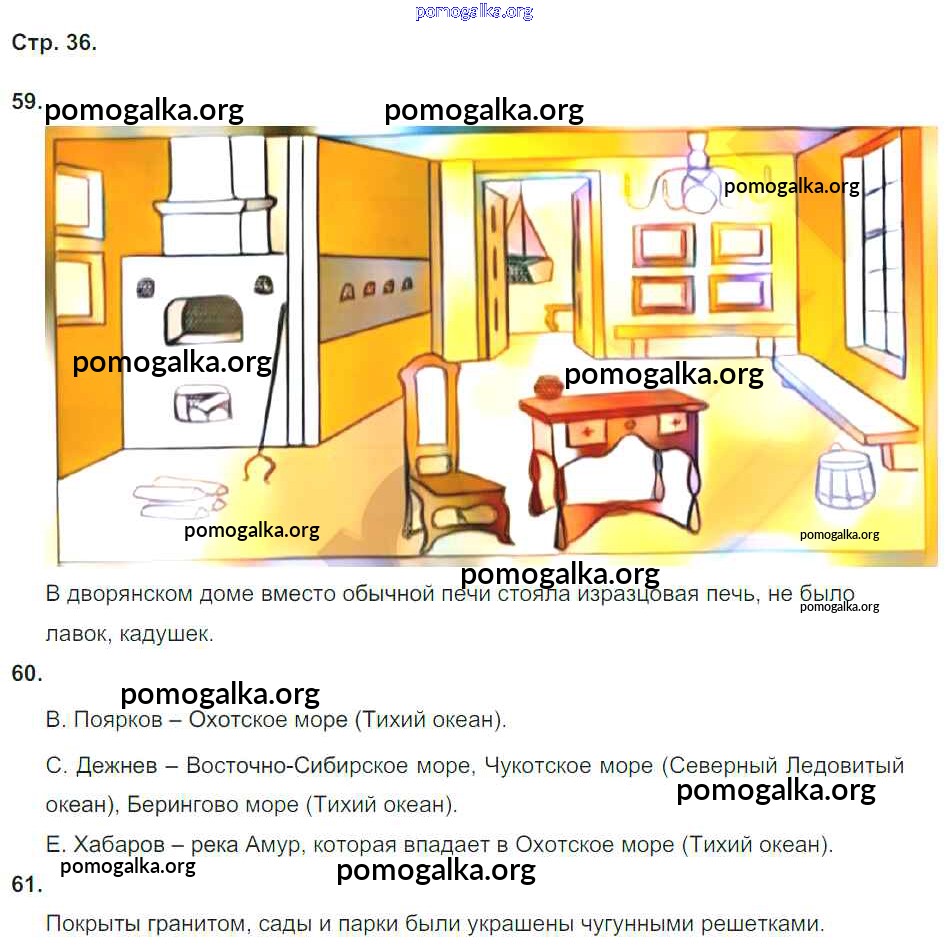 Стр. 36.

59.

В дворянском доме вместо обычной печи стояла изразцовая печь, не было лавок, кадушек.

60.

В. Поярков – Охотское море (Тихий океан).

С. Дежнев – Восточно-Сибирское море, Чукотское море (Северный Ледовитый океан), Берингово море (Тихий океан).

Е. Хабаров – река Амур, которая впадает в Охотское море (Тихий океан).

61.

Покрыты гранитом, сады и парки были украшены чугунными решетками.

pomogalka.org